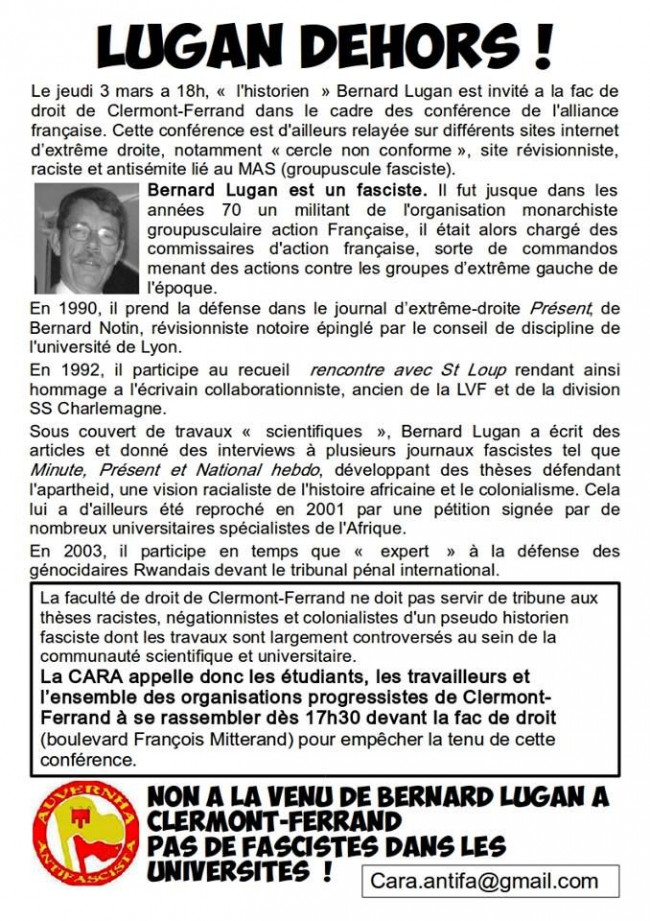 LUGAN DEHORS !

Le jeudi 3 mars a 18h, « l'historien » Bernard Lugan est invité a la fac de droit de Clermont-Ferrand dans le cadre des conférence de l'alliance française. Cette conférence est d'ailleurs relayée sur différents sites internet d'extrême droite, notamment « cercle non conforme », site révisionniste, raciste et antisémite lié au MAS (groupuscule fasciste).

Bernard Lugan est un fasciste. Il fut jusque dans les années 70 un militant de l'organisation monarchiste groupusculaire action Française, il était alors chargé des commissaires d'action française, sorte de commandos menant des actions contre les groupes d'extrême gauche de l'époque.

En 1990, il prend la défense dans le journal d'extrême-droite Présent, de Bernard Notin, révisionniste notoire épinglé par le conseil de discipline de l'université de Lyon.

En 1992, il participe au recueil rencontre avec St Loup rendant ainsi hommage a l'écrivain collaborationniste, ancien de la LVF et de la division SS Charlemagne.

Sous couvert de travaux « scientifiques », Bernard Lugan a écrit des articles et donné des interviews à plusieurs journaux fascistes tel que Minute, Présent et National hebdo, développant des thèses défendant l'apartheid, une vision racialiste de l'histoire africaine et le colonialisme. Cela lui a d'ailleurs été reproché en 2001 par une pétition signée par de nombreux universitaires spécialistes de l'Afrique.

En 2003, il participe en temps que « expert » à la défense des génocidaires Rwandais devant le tribunal pénal international.

La faculté de droit de Clermont-Ferrand ne doit pas servir de tribune aux thèses racistes, négationnistes et colonialistes d'un pseudo historien fasciste dont les travaux sont largement controversés au sein de la communauté scientifique et universitaire.
La CARA appelle donc les étudiants, les travailleurs et l'ensemble des organisations progressistes de Clermont-Ferrand à se rassembler dès 17h30 devant la fac de droit (boulevard François Mitterand) pour empêcher la tenu de cette conférence.

AUVERNHA ANTIFASCISTA

NON A LA VENU DE BERNARD LUGAN A CLERMONT-FERRAND
PAS DE FASCISTES DANS LES UNIVERSITES !

Cara.antifa@gmail.com